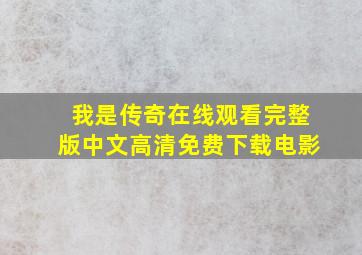 我是传奇在线观看完整版中文高清免费下载电影